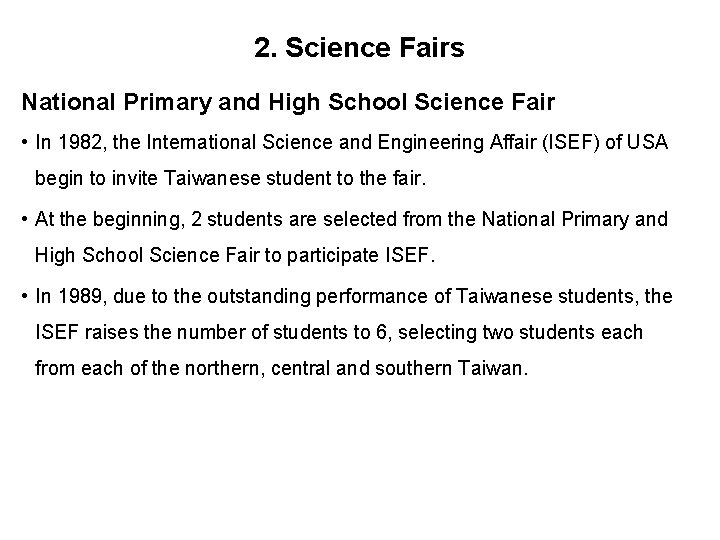 2. Science Fairs

National Primary and High School Science Fair

• In 1982, the International Science and Engineering Affair (ISEF) of USA begin to invite Taiwanese student to the fair.

• At the beginning, 2 students are selected from the National Primary and High School Science Fair to participate ISEF.

• In 1989, due to the outstanding performance of Taiwanese students, the ISEF raises the number of students to 6, selecting two students each from each of the northern, central and southern Taiwan.